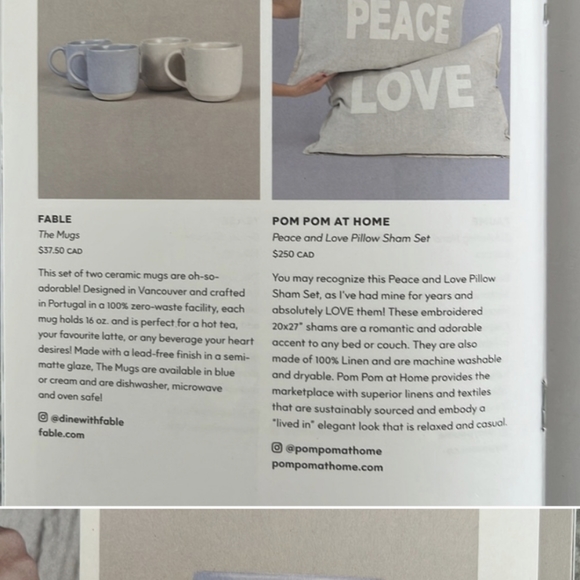 PEACE

LOVE

FABLE
The Mugs
$37.50 CAD

This set of two ceramic mugs are oh-so-adorable! Designed in Vancouver and crafted in Portugal in a 100% zero-waste facility, each mug holds 16 oz. and is perfect for a hot tea, your favourite latte, or any beverage your heart desires! Made with a lead-free finish in a semi-matte glaze, The Mugs are available in blue or cream and are dishwasher, microwave and oven safe!

@dinewithfable
fable.com

POM POM AT HOME
Peace and Love Pillow Sham Set
$250 CAD

You may recognize this Peace and Love Pillow Sham Set, as I've had mine for years and absolutely LOVE them! These embroidered 20x27" shams are a romantic and adorable accent to any bed or couch. They are also made of 100% Linen and are machine washable and dryable. Pom Pom at Home provides the marketplace with superior linens and textiles that are sustainably sourced and embody a "lived in" elegant look that is relaxed and casual.

@pompomathome
pompomathome.com